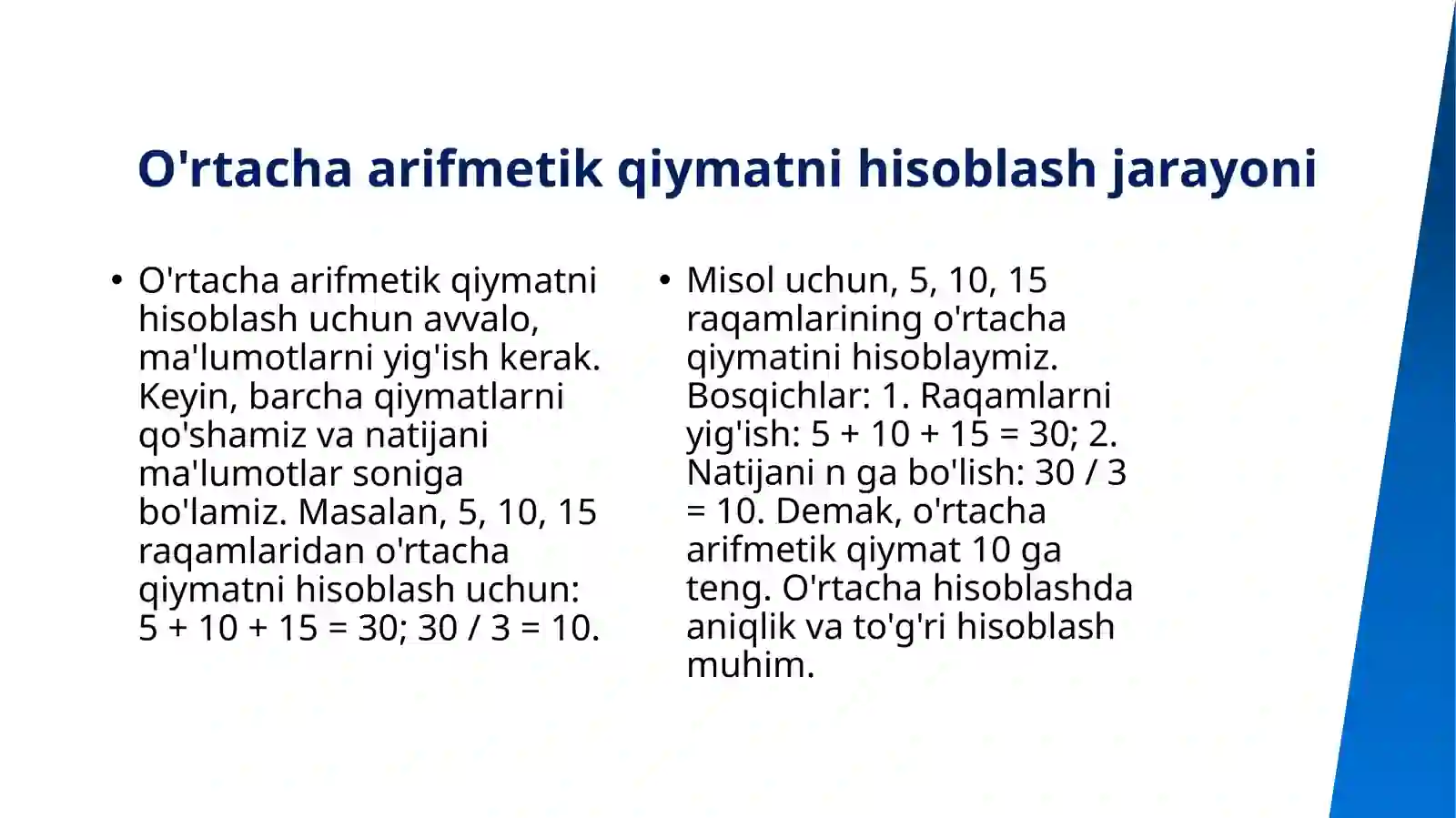 O'rtacha arifmetik qiymatni hisoblash jarayoni

• O'rtacha arifmetik qiymatni hisoblash uchun avvalo, ma'lumotlarni yig'ish kerak. Keyin, barcha qiymatlarni qo'shamiz va natijani ma'lumotlar soniga bo'lamiz. Masalan, 5, 10, 15 raqamlaridan o'rtacha qiymatni hisoblash uchun: $5 + 10 + 15 = 30$; $30 / 3 = 10$.

• Misol uchun, 5, 10, 15 raqamlarining o'rtacha qiymatini hisoblaymiz. Bosqichlar: 1. Raqamlarni yig'ish: $5 + 10 + 15 = 30$; 2. Natijani n ga bo'lish: $30 / 3 = 10$. Demak, o'rtacha arifmetik qiymat 10 ga teng. O'rtacha hisoblashda aniqlik va to'g'ri hisoblash muhim.